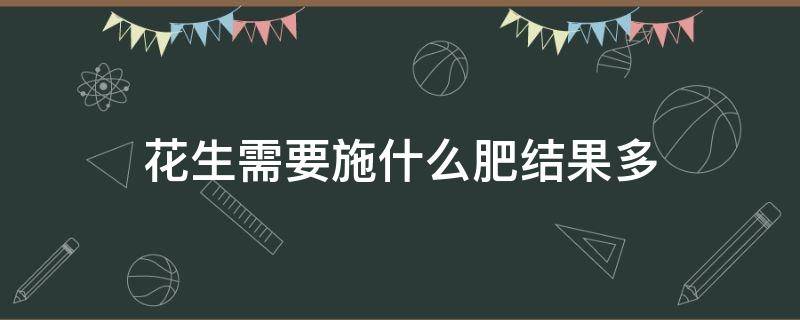 花生需要施什么肥结果多